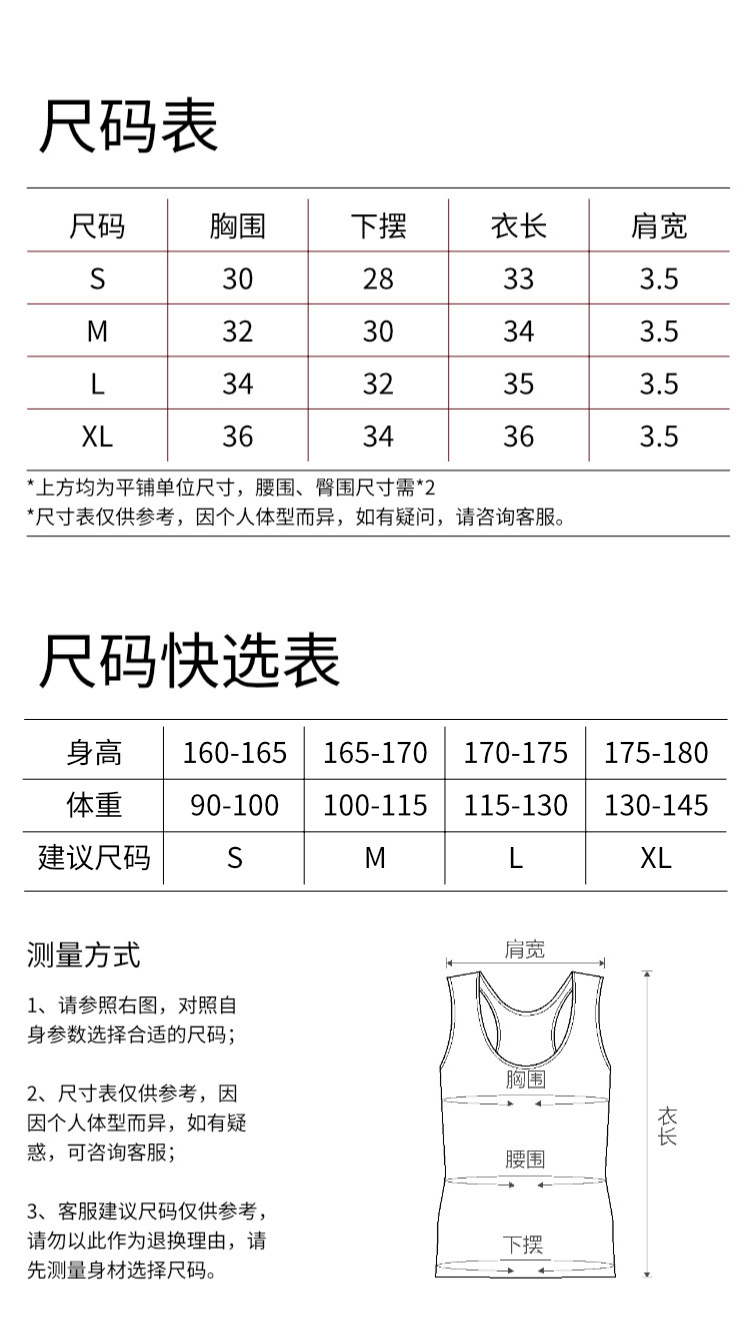 尺码表

| 尺码 | 胸围 | 下摆 | 衣长 | 肩宽 |
|---|---|---|---|---|
| S | 30 | 28 | 33 | 3.5 |
| M | 32 | 30 | 34 | 3.5 |
| L | 34 | 32 | 35 | 3.5 |
| XL | 36 | 34 | 36 | 3.5 |

*上方均为平铺单位尺寸，腰围、臀围尺寸需*2
*尺寸表仅供参考，因个人体型而异，如有疑问，请咨询客服。

尺码快选表

| 身高 | 160-165 | 165-170 | 170-175 | 175-180 |
|---|---|---|---|---|
| 体重 | 90-100 | 100-115 | 115-130 | 130-145 |
| 建议尺码 | S | M | L | XL |

测量方式

1、请参照右图，对照自身参数选择合适的尺码；

2、尺寸表仅供参考，因因个人体型而异，如有疑惑，可咨询客服；

3、客服建议尺码仅供参考，请勿以此作为退换理由，请先测量身材选择尺码。

肩宽
胸围
腰围
下摆
衣长